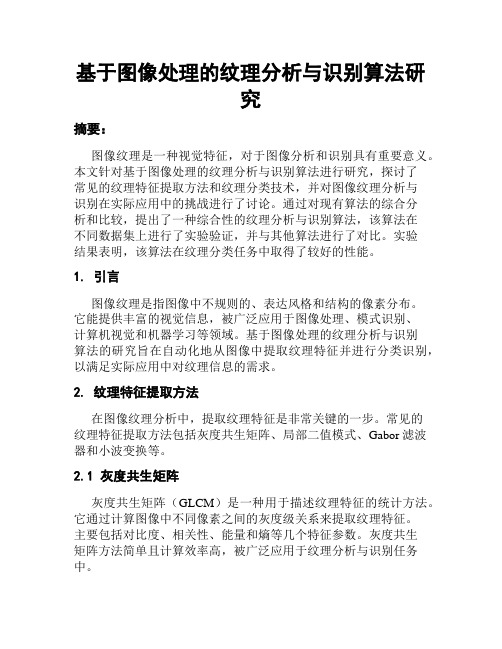 基于图像处理的纹理分析与识别算法研究

摘要：

图像纹理是一种视觉特征，对于图像分析和识别具有重要意义。本文针对基于图像处理的纹理分析与识别算法进行研究，探讨了常见的纹理特征提取方法和纹理分类技术，并对图像纹理分析与识别在实际应用中的挑战进行了讨论。通过对现有算法的综合分析和比较，提出了一种综合性的纹理分析与识别算法，该算法在不同数据集上进行了实验验证，并与其他算法进行了对比。实验结果表明，该算法在纹理分类任务中取得了较好的性能。

1. 引言

图像纹理是指图像中不规则的、表达风格和结构的像素分布。它能提供丰富的视觉信息，被广泛应用于图像处理、模式识别、计算机视觉和机器学习等领域。基于图像处理的纹理分析与识别算法的研究旨在自动化地从图像中提取纹理特征并进行分类识别，以满足实际应用中对纹理信息的需求。

2. 纹理特征提取方法

在图像纹理分析中，提取纹理特征是非常关键的一步。常见的纹理特征提取方法包括灰度共生矩阵、局部二值模式、Gabor 滤波器和小波变换等。

2.1 灰度共生矩阵

灰度共生矩阵（GLCM）是一种用于描述纹理特征的统计方法。它通过计算图像中不同像素之间的灰度级关系来提取纹理特征。主要包括对比度、相关性、能量和熵等几个特征参数。灰度共生矩阵方法简单且计算效率高，被广泛应用于纹理分析与识别任务中。